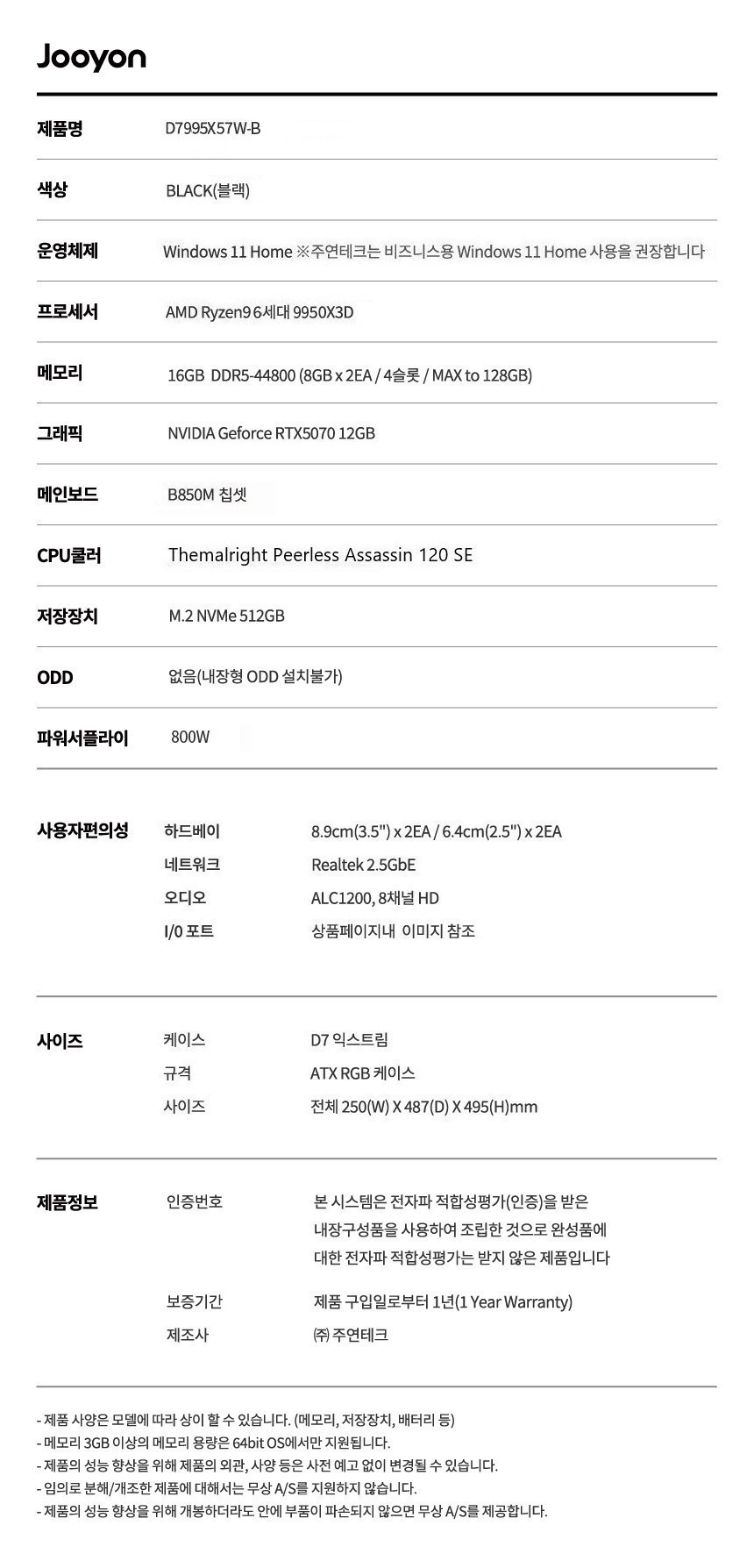 Jooyon

| 제품명 | D7995X57W-B |
|---|---|
| 색상 | BLACK(블랙) |
| 운영체제 | Windows 11 Home ※주연테크는 비즈니스용 Windows 11 Home 사용을 권장합니다 |
| 프로세서 | AMD Ryzen9 6세대 9950X3D |
| 메모리 | 16GB DDR5-44800 (8GB x 2EA / 4슬롯 / MAX to 128GB) |
| 그래픽 | NVIDIA Geforce RTX5070 12GB |
| 메인보드 | B850M 칩셋 |
| CPU쿨러 | Themalright Peerless Assassin 120 SE |
| 저장장치 | M.2 NVMe 512GB |
| ODD | 없음(내장형 ODD 설치불가) |
| 파워서플라이 | 800W |

| 사용자편의성 | 하드베이 | 8.9cm(3.5") x 2EA / 6.4cm(2.5") x 2EA |
|---|---|---|
| | 네트워크 | Realtek 2.5GbE |
| | 오디오 | ALC1200, 8채널 HD |
| | I/0 포트 | 상품페이지내 이미지 참조 |

| 사이즈 | 케이스 | D7 익스트림 |
|---|---|---|
| | 규격 | ATX RGB 케이스 |
| | 사이즈 | 전체 250(W) X 487(D) X 495(H)mm |

| 제품정보 | 인증번호 | 본 시스템은 전자파 적합성평가(인증)을 받은 내장구성품을 사용하여 조립한 것으로 완성품에 대한 전자파 적합성평가는 받지 않은 제품입니다 |
|---|---|---|
| | 보증기간 | 제품 구입일로부터 1년(1 Year Warranty) |
| | 제조사 | ㈜ 주연테크 |

- 제품 사양은 모델에 따라 상이 할 수 있습니다. (메모리, 저장장치, 배터리 등)
- 메모리 3GB 이상의 메모리 용량은 64bit OS에서만 지원됩니다.
- 제품의 성능 향상을 위해 제품의 외관, 사양 등은 사전 예고 없이 변경될 수 있습니다.
- 임의로 분해/개조한 제품에 대해서는 무상 A/S를 지원하지 않습니다.
- 제품의 성능 향상을 위해 개봉하더라도 안에 부품이 파손되지 않으면 무상 A/S를 제공합니다.